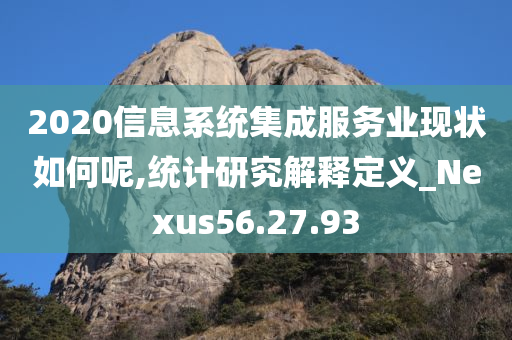 2020信息系统集成服务业现状如何呢,统计研究解释定义_Nexus56.27.93